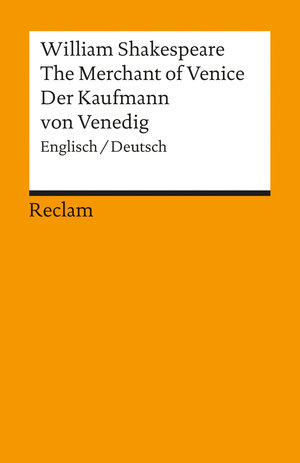 William Shakespeare
The Merchant of Venice
Der Kaufmann von Venedig
Englisch / Deutsch

Reclam